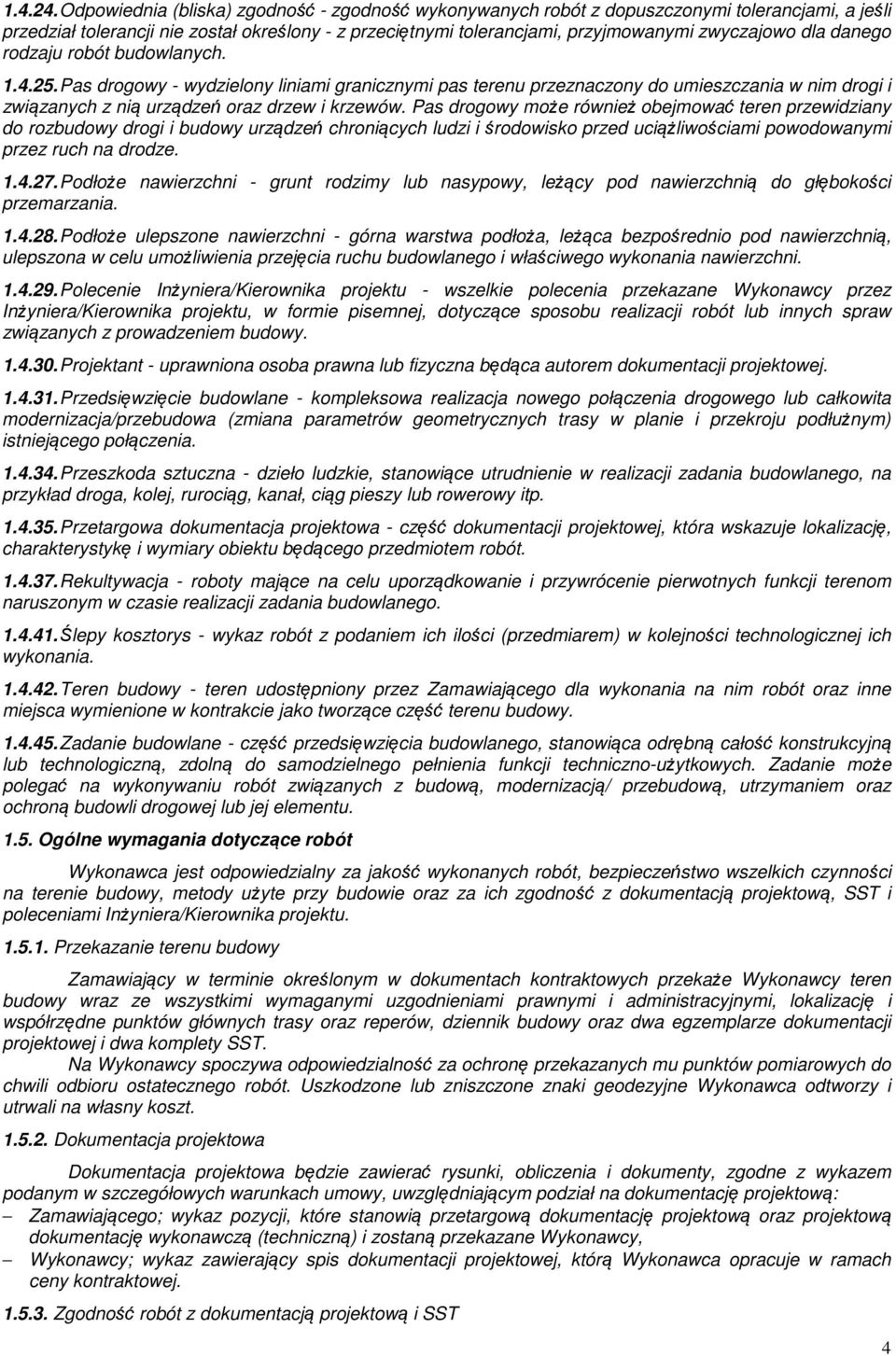 1.4.24. Odpowiednia (bliska) zgodność - zgodność wykonywanych robót z dopuszczonymi tolerancjami, a jeśli przedział tolerancji nie został określony - z przeciętnymi tolerancjami, przyjmowanymi zwyczajowo dla danego rodzaju robót budowlanych.

1.4.25. Pas drogowy - wydzielony liniami granicznymi pas terenu przeznaczony do umieszczania w nim drogi i związanych z nią urządzeń oraz drzew i krzewów. Pas drogowy może również obejmować teren przewidziany do rozbudowy drogi i budowy urządzeń chroniących ludzi i środowisko przed uciążliwościami powodowanymi przez ruch na drodze.

1.4.27. Podłoże nawierzchni - grunt rodzimy lub nasypowy, leżący pod nawierzchnią do głębokości przemarzania.

1.4.28. Podłoże ulepszone nawierzchni - górna warstwa podłoża, leżąca bezpośrednio pod nawierzchnią, ulepszona w celu umożliwienia przejęcia ruchu budowlanego i właściwego wykonania nawierzchni.

1.4.29. Polecenie Inżyniera/Kierownika projektu - wszelkie polecenia przekazane Wykonawcy przez Inżyniera/Kierownika projektu, w formie pisemnej, dotyczące sposobu realizacji robót lub innych spraw związanych z prowadzeniem budowy.

1.4.30. Projektant - uprawniona osoba prawna lub fizyczna będąca autorem dokumentacji projektowej.

1.4.31. Przedsięwzięcie budowlane - kompleksowa realizacja nowego połączenia drogowego lub całkowita modernizacja/przebudowa (zmiana parametrów geometrycznych trasy w planie i przekroju podłużnym) istniejącego połączenia.

1.4.34. Przeszkoda sztuczna - dzieło ludzkie, stanowiące utrudnienie w realizacji zadania budowlanego, na przykład droga, kolej, rurociąg, kanał, ciąg pieszy lub rowerowy itp.

1.4.35. Przetargowa dokumentacja projektowa - część dokumentacji projektowej, która wskazuje lokalizację, charakterystykę i wymiary obiektu będącego przedmiotem robót.

1.4.37. Rekultywacja - roboty mające na celu uporządkowanie i przywrócenie pierwotnych funkcji terenom naruszonym w czasie realizacji zadania budowlanego.

1.4.41. Ślepy kosztorys - wykaz robót z podaniem ich ilości (przedmiarem) w kolejności technologicznej ich wykonania.

1.4.42. Teren budowy - teren udostępniony przez Zamawiającego dla wykonania na nim robót oraz inne miejsca wymienione w kontrakcie jako tworzące część terenu budowy.

1.4.45. Zadanie budowlane - część przedsięwzięcia budowlanego, stanowiąca odrębną całość konstrukcyjną lub technologiczną, zdolną do samodzielnego pełnienia funkcji techniczno-użytkowych. Zadanie może polegać na wykonywaniu robót związanych z budową, modernizacją/ przebudową, utrzymaniem oraz ochroną budowli drogowej lub jej elementu.

1.5. Ogólne wymagania dotyczące robót

Wykonawca jest odpowiedzialny za jakość wykonanych robót, bezpieczeństwo wszelkich czynności na terenie budowy, metody użyte przy budowie oraz za ich zgodność z dokumentacją projektową, SST i poleceniami Inżyniera/Kierownika projektu.

1.5.1. Przekazanie terenu budowy

Zamawiający w terminie określonym w dokumentach kontraktowych przekaże Wykonawcy teren budowy wraz ze wszystkimi wymaganymi uzgodnieniami prawnymi i administracyjnymi, lokalizację i współrzędne punktów głównych trasy oraz reperów, dziennik budowy oraz dwa egzemplarze dokumentacji projektowej i dwa komplety SST.

Na Wykonawcy spoczywa odpowiedzialność za ochronę przekazanych mu punktów pomiarowych do chwili odbioru ostatecznego robót. Uszkodzone lub zniszczone znaki geodezyjne Wykonawca odtworzy i utrwali na własny koszt.

1.5.2. Dokumentacja projektowa

Dokumentacja projektowa będzie zawierać rysunki, obliczenia i dokumenty, zgodne z wykazem podanym w szczegółowych warunkach umowy, uwzględniającym podział na dokumentację projektową:
– Zamawiającego; wykaz pozycji, które stanowią przetargową dokumentację projektową oraz projektową dokumentację wykonawczą (techniczną) i zostaną przekazane Wykonawcy,
– Wykonawcy; wykaz zawierający spis dokumentacji projektowej, którą Wykonawca opracuje w ramach ceny kontraktowej.

1.5.3. Zgodność robót z dokumentacją projektową i SST

4